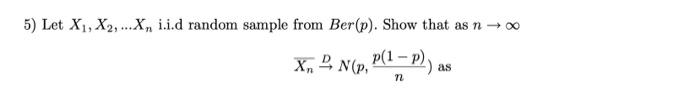 5) Let $X_1, X_2, ...X_n$ i.i.d random sample from $Ber(p)$. Show that as $n \to \infty$

$\overline{X_n} \xrightarrow{D} N(p, \frac{p(1-p)}{n})$ as